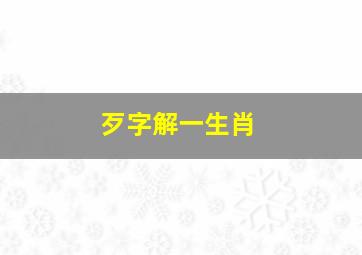 歹字解一生肖